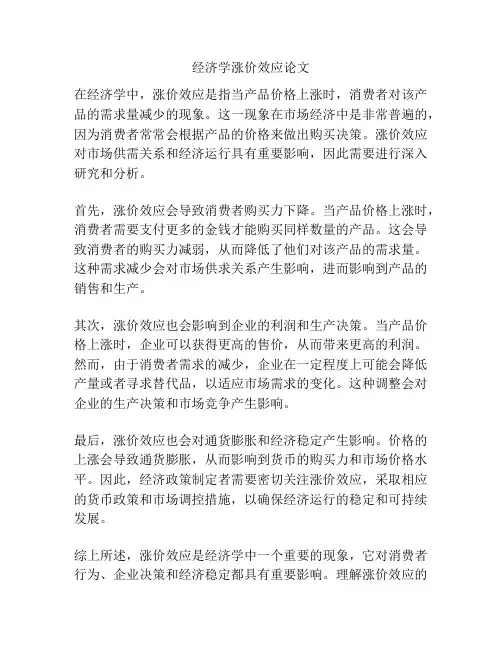 经济学涨价效应论文

在经济学中，涨价效应是指当产品价格上涨时，消费者对该产品的需求量减少的现象。这一现象在市场经济中是非常普遍的，因为消费者常常会根据产品的价格来做出购买决策。涨价效应对市场供需关系和经济运行具有重要影响，因此需要进行深入研究和分析。

首先，涨价效应会导致消费者购买力下降。当产品价格上涨时，消费者需要支付更多的金钱才能购买同样数量的产品。这会导致消费者的购买力减弱，从而降低了他们对该产品的需求量。这种需求减少会对市场供求关系产生影响，进而影响到产品的销售和生产。

其次，涨价效应也会影响到企业的利润和生产决策。当产品价格上涨时，企业可以获得更高的售价，从而带来更高的利润。然而，由于消费者需求的减少，企业在一定程度上可能会降低产量或者寻求替代品，以适应市场需求的变化。这种调整会对企业的生产决策和市场竞争产生影响。

最后，涨价效应也会对通货膨胀和经济稳定产生影响。价格的上涨会导致通货膨胀，从而影响到货币的购买力和市场价格水平。因此，经济政策制定者需要密切关注涨价效应，采取相应的货币政策和市场调控措施，以确保经济运行的稳定和可持续发展。

综上所述，涨价效应是经济学中一个重要的现象，它对消费者行为、企业决策和经济稳定都具有重要影响。理解涨价效应的